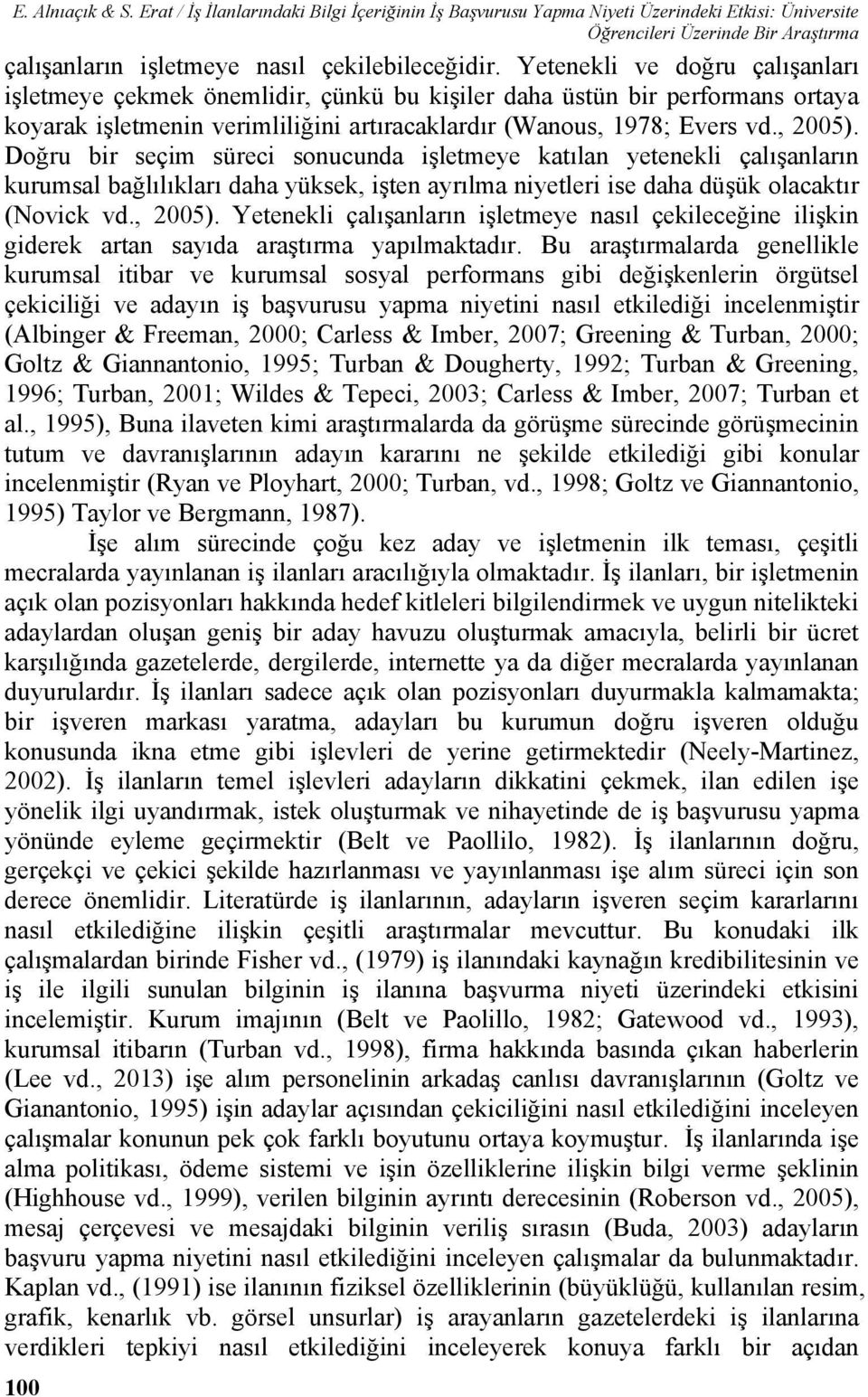 E. Alnıaçık & S. Erat / İş İlanlarındaki Bilgi İçeriğinin İş Başvurusu Yapma Niyeti Üzerindeki Etkisi: Üniversite Öğrencileri Üzerinde Bir Araştırma

çalışanların işletmeye nasıl çekilebileceğidir. Yetenekli ve doğru çalışanları işletmeye çekmek önemlidir, çünkü bu kişiler daha üstün bir performans ortaya koyarak işletmenin verimliliğini artıracaklardır (Wanous, 1978; Evers vd., 2005). Doğru bir seçim süreci sonucunda işletmeye katılan yetenekli çalışanların kurumsal bağlılıkları daha yüksek, işten ayrılma niyetleri ise daha düşük olacaktır (Novick vd., 2005). Yetenekli çalışanların işletmeye nasıl çekileceğine ilişkin giderek artan sayıda araştırma yapılmaktadır. Bu araştırmalarda genellikle kurumsal itibar ve kurumsal sosyal performans gibi değişkenlerin örgütsel çekiciliği ve adayın iş başvurusu yapma niyetini nasıl etkilediği incelenmiştir (Albinger & Freeman, 2000; Carless & Imber, 2007; Greening & Turban, 2000; Goltz & Giannantonio, 1995; Turban & Dougherty, 1992; Turban & Greening, 1996; Turban, 2001; Wildes & Tepeci, 2003; Carless & Imber, 2007; Turban et al., 1995), Buna ilaveten kimi araştırmalarda da görüşme sürecinde görüşmecinin tutum ve davranışlarının adayın kararını ne şekilde etkilediği gibi konular incelenmiştir (Ryan ve Ployhart, 2000; Turban, vd., 1998; Goltz ve Giannantonio, 1995) Taylor ve Bergmann, 1987).

İşe alım sürecinde çoğu kez aday ve işletmenin ilk teması, çeşitli mecralarda yayınlanan iş ilanları aracılığıyla olmaktadır. İş ilanları, bir işletmenin açık olan pozisyonları hakkında hedef kitleleri bilgilendirmek ve uygun nitelikteki adaylardan oluşan geniş bir aday havuzu oluşturmak amacıyla, belirli bir ücret karşılığında gazetelerde, dergilerde, internette ya da diğer mecralarda yayınlanan duyurulardır. İş ilanları sadece açık olan pozisyonları duyurmakla kalmamakta; bir işveren markası yaratma, adayları bu kurumun doğru işveren olduğu konusunda ikna etme gibi işlevleri de yerine getirmektedir (Neely-Martinez, 2002). İş ilanların temel işlevleri adayların dikkatini çekmek, ilan edilen işe yönelik ilgi uyandırmak, istek oluşturmak ve nihayetinde de iş başvurusu yapma yönünde eyleme geçirmektir (Belt ve Paollilo, 1982). İş ilanlarının doğru, gerçekçi ve çekici şekilde hazırlanması ve yayınlanması işe alım süreci için son derece önemlidir. Literatürde iş ilanlarının, adayların işveren seçim kararlarını nasıl etkilediğine ilişkin çeşitli araştırmalar mevcuttur. Bu konudaki ilk çalışmalardan birinde Fisher vd., (1979) iş ilanındaki kaynağın kredibilitesinin ve iş ile ilgili sunulan bilginin iş ilanına başvurma niyeti üzerindeki etkisini incelemiştir. Kurum imajının (Belt ve Paolillo, 1982; Gatewood vd., 1993), kurumsal itibarın (Turban vd., 1998), firma hakkında basında çıkan haberlerin (Lee vd., 2013) işe alım personelinin arkadaş canlısı davranışlarının (Goltz ve Gianantonio, 1995) işin adaylar açısından çekiciliğini nasıl etkilediğini inceleyen çalışmalar konunun pek çok farklı boyutunu ortaya koymuştur. İş ilanlarında işe alma politikası, ödeme sistemi ve işin özelliklerine ilişkin bilgi verme şeklinin (Highhouse vd., 1999), verilen bilginin ayrıntı derecesinin (Roberson vd., 2005), mesaj çerçevesi ve mesajdaki bilginin veriliş sırasın (Buda, 2003) adayların başvuru yapma niyetini nasıl etkilediğini inceleyen çalışmalar da bulunmaktadır. Kaplan vd., (1991) ise ilanının fiziksel özelliklerinin (büyüklüğü, kullanılan resim, grafik, kenarlık vb. görsel unsurlar) iş arayanların gazetelerdeki iş ilanlarına verdikleri tepkiyi nasıl etkilediğini inceleyerek konuya farklı bir açıdan

100